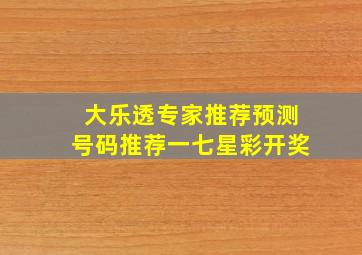 大乐透专家推荐预测
号码推荐一七星彩开奖